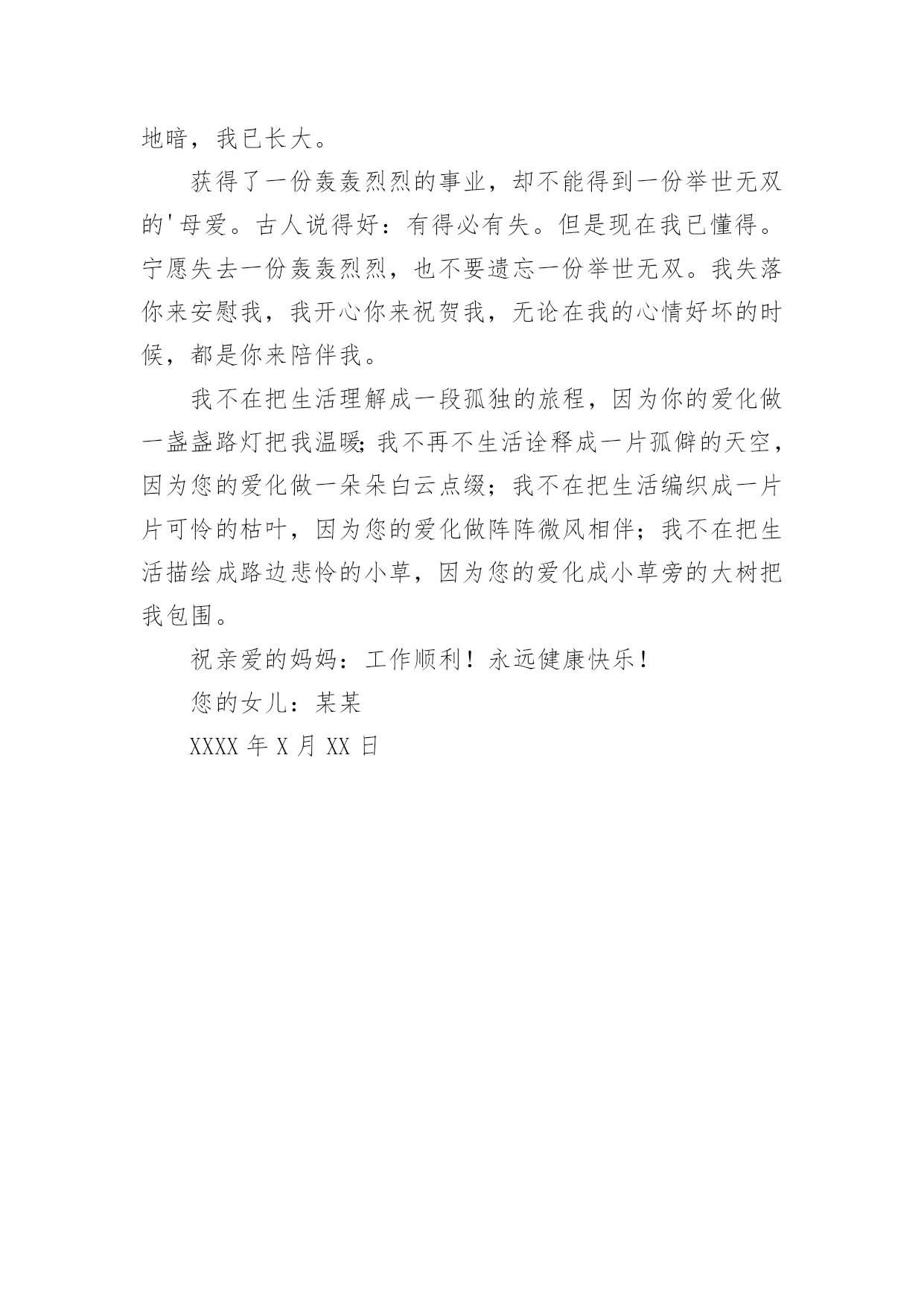 地暗，我已长大。

获得了一份轰轰烈烈的事业，却不能得到一份举世无双的'母爱。古人说得好：有得必有失。但是现在我已懂得。宁愿失去一份轰轰烈烈，也不要遗忘一份举世无双。我失落你来安慰我，我开心你来祝贺我，无论在我的心情好坏的时候，都是你来陪伴我。

我不在把生活理解成一段孤独的旅程，因为你的爱化做一盏盏路灯把我温暖;我不再不生活诠释成一片孤僻的天空，因为您的爱化做一朵朵白云点缀；我不在把生活编织成一片片可怜的枯叶，因为您的爱化做阵阵微风相伴；我不在把生活描绘成路边悲怜的小草，因为您的爱化成小草旁的大树把我包围。

祝亲爱的妈妈：工作顺利！永远健康快乐！

您的女儿：某某

XXXX 年 X 月 XX 日